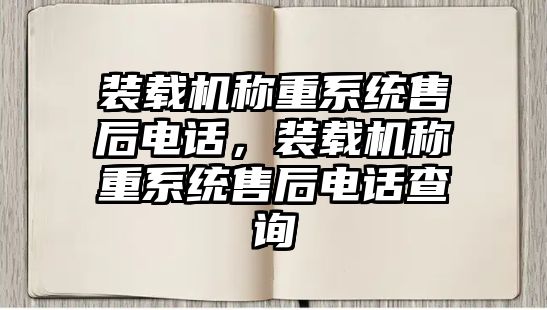 装载机称重系统售后电话，装载机称重系统售后电话查询